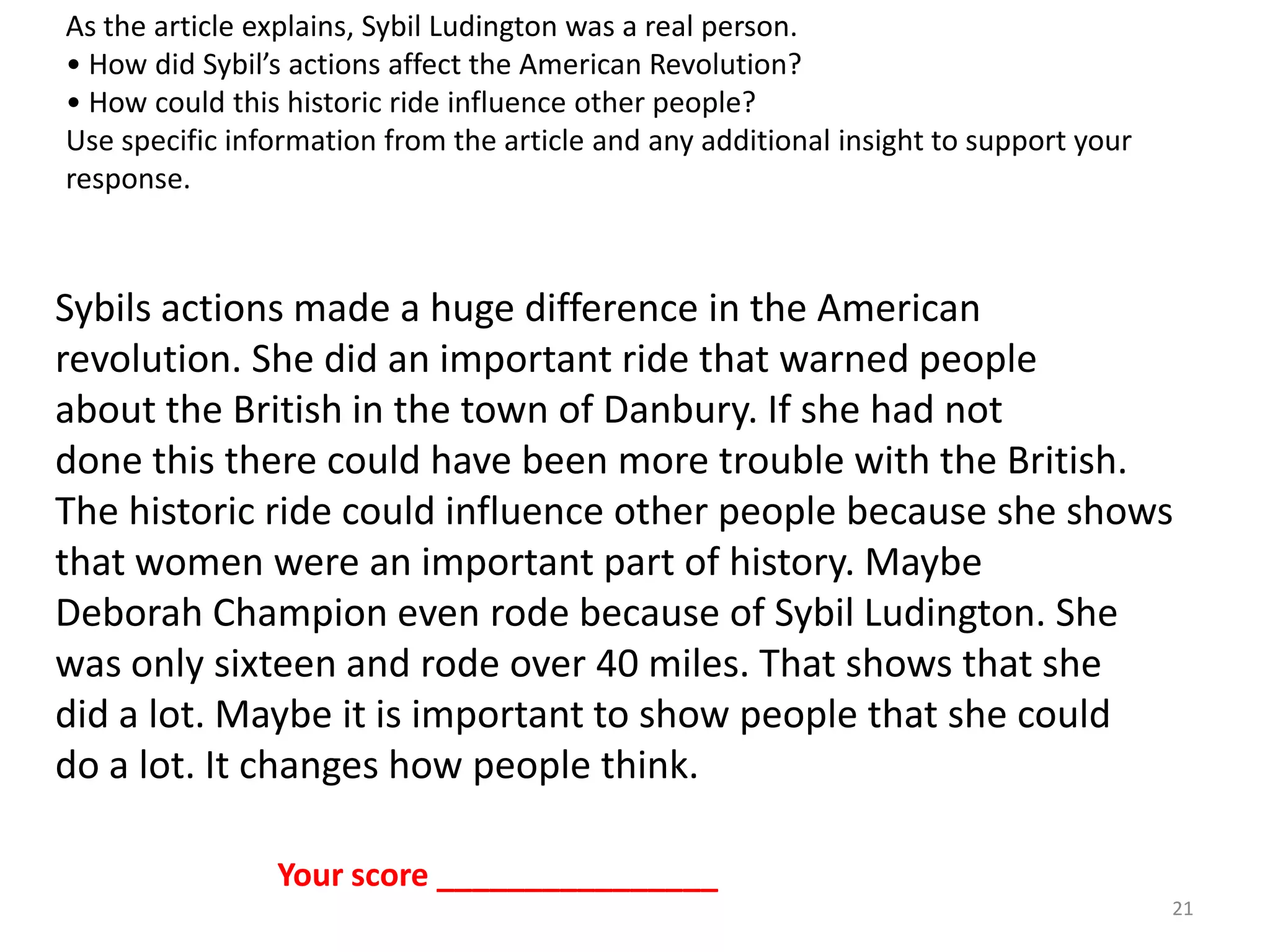 As the article explains, Sybil Ludington was a real person.
• How did Sybil's actions affect the American Revolution?
• How could this historic ride influence other people?
Use specific information from the article and any additional insight to support your response.

Sybils actions made a huge difference in the American revolution. She did an important ride that warned people about the British in the town of Danbury. If she had not done this there could have been more trouble with the British. The historic ride could influence other people because she shows that women were an important part of history. Maybe Deborah Champion even rode because of Sybil Ludington. She was only sixteen and rode over 40 miles. That shows that she did a lot. Maybe it is important to show people that she could do a lot. It changes how people think.

Your score ____

21